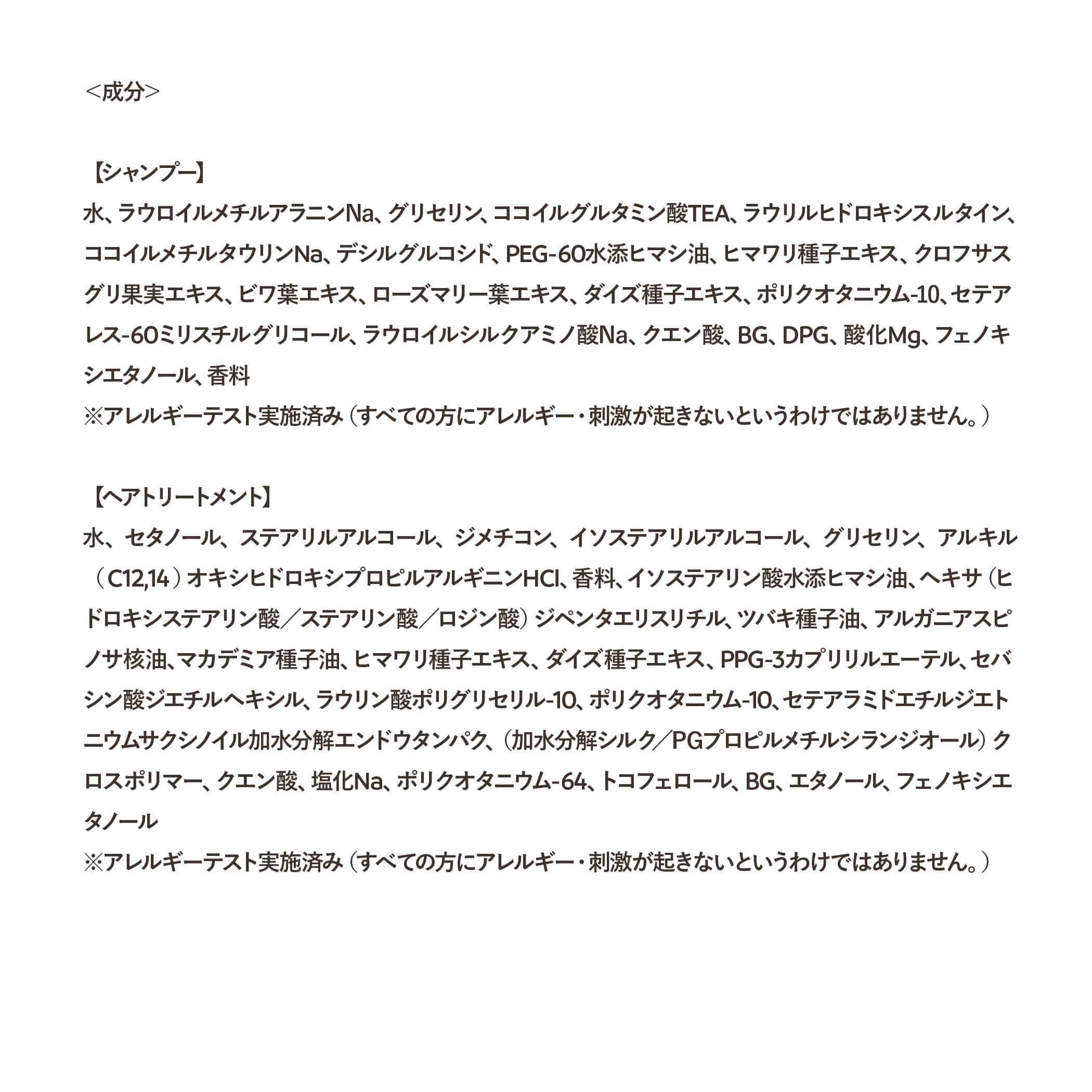 ＜成分＞

【シャンプー】
水、ラウロイルメチルアラニンNa、グリセリン、ココイルグルタミン酸TEA、ラウリルヒドロキシスルタイン、ココイルメチルタウリンNa、デシルグルコシド、PEG-60水添ヒマシ油、ヒマワリ種子エキス、クロフサスグリ果実エキス、ビワ葉エキス、ローズマリー葉エキス、ダイズ種子エキス、ポリクオタニウム-10、セテアレス-60ミリスチルグリコール、ラウロイルシルクアミノ酸Na、クエン酸、BG、DPG、酸化Mg、フェノキシエタノール、香料
※アレルギーテスト実施済み（すべての方にアレルギー・刺激が起きないというわけではありません。）

【ヘアトリートメント】
水、セタノール、ステアリルアルコール、ジメチコン、イソステアリルアルコール、グリセリン、アルキル（C12,14）オキシヒドロキシプロピルアルギニンHCl、香料、イソステアリン酸水添ヒマシ油、ヘキサ（ヒドロキシステアリン酸／ステアリン酸／ロジン酸）ジペンタエリスリチル、ツバキ種子油、アルガニアスピノサ核油、マカデミア種子油、ヒマワリ種子エキス、ダイズ種子エキス、PPG-3カプリリルエーテル、セバシン酸ジエチルヘキシル、ラウリン酸ポリグリセリル-10、ポリクオタニウム-10、セテアラミドエチルジエトニウムサクシノイル加水分解エンドウタンパク、（加水分解シルク／PGプロピルメチルシランジオール）クロスポリマー、クエン酸、塩化Na、ポリクオタニウム-64、トコフェロール、BG、エタノール、フェノキシエタノール
※アレルギーテスト実施済み（すべての方にアレルギー・刺激が起きないというわけではありません。）